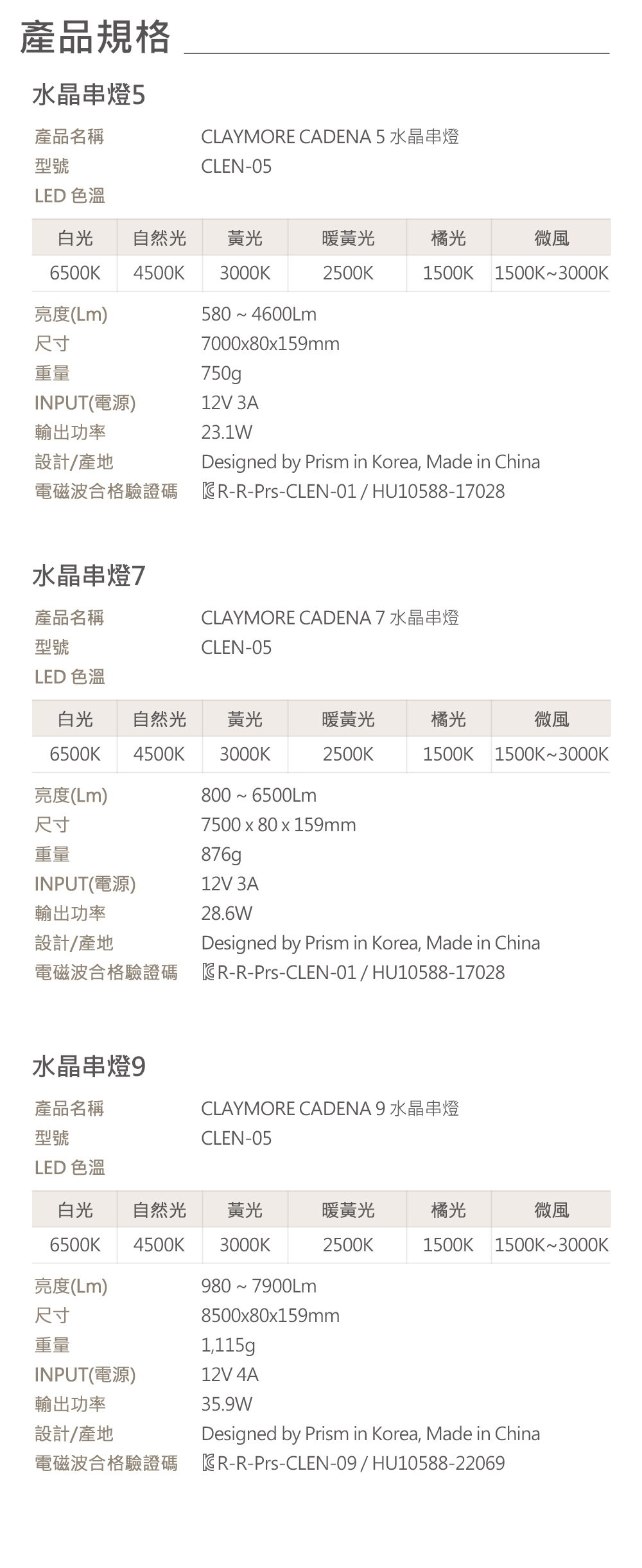 產品規格

水晶串燈5

產品名稱 CLAYMORE CADENA 5 水晶串燈
型號 CLEN-05
LED 色溫

| 白光 | 自然光 | 黃光 | 暖黃光 | 橘光 | 微風 |
|---|---|---|---|---|---|
| 6500K | 4500K | 3000K | 2500K | 1500K | 1500K~3000K |

亮度(Lm) 580 ~ 4600Lm
尺寸 7000x80x159mm
重量 750g
INPUT(電源) 12V 3A
輸出功率 23.1W
設計/產地 Designed by Prism in Korea, Made in China
電磁波合格驗證碼 R-R-Prs-CLEN-01 / HU10588-17028

水晶串燈7

產品名稱 CLAYMORE CADENA 7 水晶串燈
型號 CLEN-05
LED 色溫

| 白光 | 自然光 | 黃光 | 暖黃光 | 橘光 | 微風 |
|---|---|---|---|---|---|
| 6500K | 4500K | 3000K | 2500K | 1500K | 1500K~3000K |

亮度(Lm) 800 ~ 6500Lm
尺寸 7500 x 80 x 159mm
重量 876g
INPUT(電源) 12V 3A
輸出功率 28.6W
設計/產地 Designed by Prism in Korea, Made in China
電磁波合格驗證碼 R-R-Prs-CLEN-01 / HU10588-17028

水晶串燈9

產品名稱 CLAYMORE CADENA 9 水晶串燈
型號 CLEN-05
LED 色溫

| 白光 | 自然光 | 黃光 | 暖黃光 | 橘光 | 微風 |
|---|---|---|---|---|---|
| 6500K | 4500K | 3000K | 2500K | 1500K | 1500K~3000K |

亮度(Lm) 980 ~ 7900Lm
尺寸 8500x80x159mm
重量 1,115g
INPUT(電源) 12V 4A
輸出功率 35.9W
設計/產地 Designed by Prism in Korea, Made in China
電磁波合格驗證碼 R-R-Prs-CLEN-09 / HU10588-22069